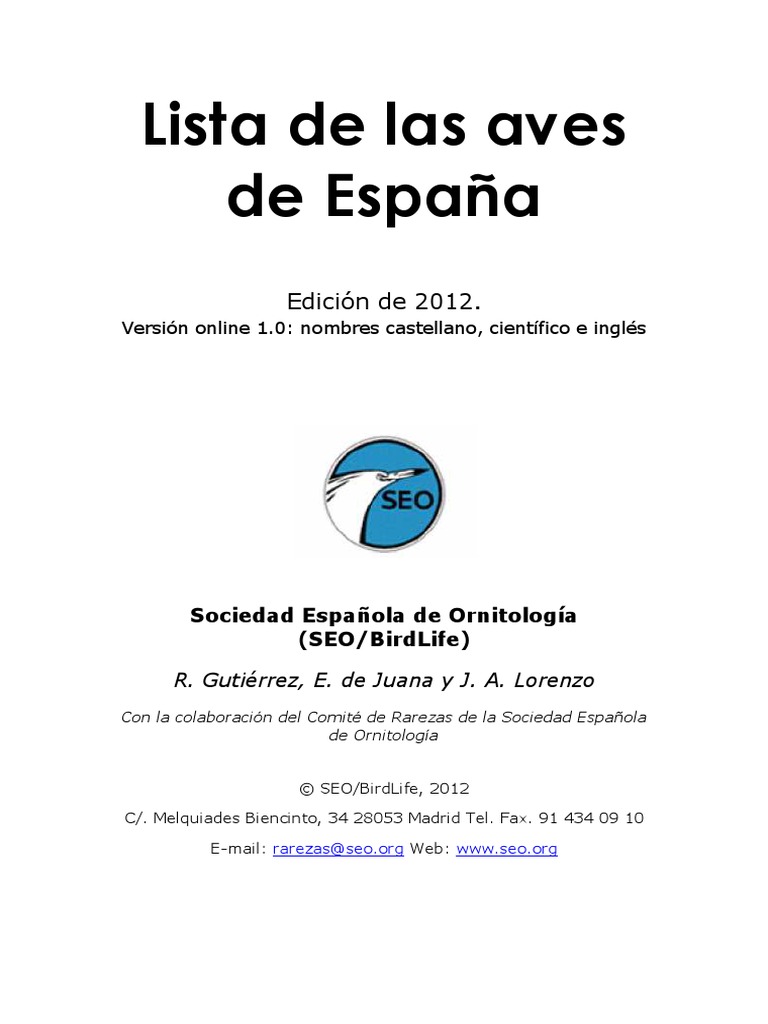 Lista de las aves de España

Edición de 2012.
Versión online 1.0: nombres castellano, científico e inglés

SEO

Sociedad Española de Ornitología
(SEO/BirdLife)

R. Gutiérrez, E. de Juana y J. A. Lorenzo

Con la colaboración del Comité de Rarezas de la Sociedad Española de Ornitología

© SEO/BirdLife, 2012

C/. Melquiades Biencinto, 34 28053 Madrid Tel. Fax. 91 434 09 10

E-mail: rarezas@seo.org Web: www.seo.org